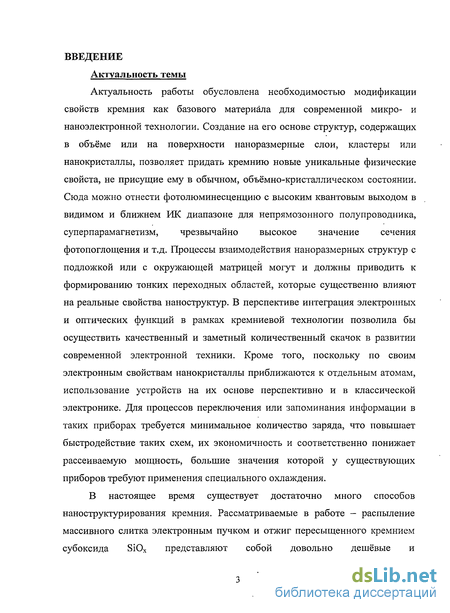 ВВЕДЕНИЕ

Актуальность темы

Актуальность работы обусловлена необходимостью модификации свойств кремния как базового материала для современной микро- и наноэлектронной технологии. Создание на его основе структур, содержащих в объёме или на поверхности наноразмерные слои, кластеры или нанокристаллы, позволяет придать кремнию новые уникальные физические свойста, не присущие ему в обычном, объёмно-кристаллическом состоянии. Сюда можно отнести фотолюминесценцию с высоким квантовым выходом в видимом и ближнем ИК диапазоне для непрямозонного полупроводника, суперпарамагнетизм, чрезвычайно высокое значение сечения фотопоглощения и т.д. Процессы взаимодействия наноразмерных структур с подложкой или с окружающей матрицей могут и должны приводить к формированию тонких переходных областей, которые существенно влияют на реальные свойства наноструктур. В перспективе интеграция электронных и оптических функций в рамках кремниевой технологии позволила бы осуществить качественный и заметный количественный скачок в развитии современной электронной техники. Кроме того, поскольку по своим электронным свойствам нанокристаллы приближаются к отдельным атомам, использование устройств на их основе перспективно и в классической электронике. Для процессов переключения или запоминания информации в таких приборах требуется минимальное количество заряда, что повышает быстродействие таких схем, их экономичность и соответственно понижает рассеиваемую мощность, большие значения которой у существующих приборов требуют применения специального охлаждения.

В настоящее время существует достаточно много способов наноструктурирования кремния. Рассматриваемые в работе – распыление массивного слитка электронным пучком и отжиг пересыщенного кремнием субоксида $SiO_x$ представляют собой довольно дешёвые и

3

dsLib.net
библиотека диссертаций